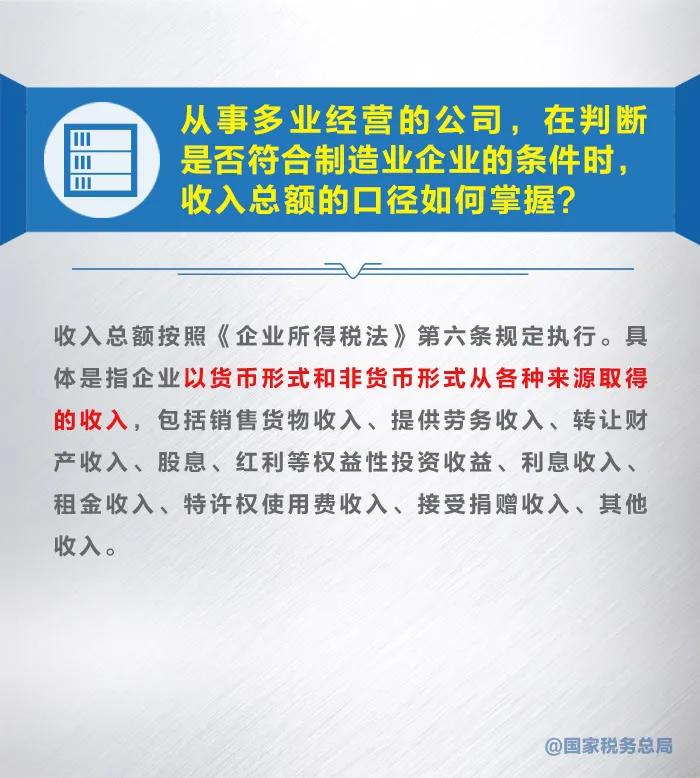 从事多业经营的公司，在判断是否符合制造业企业的条件时，收入总额的口径如何掌握？

收入总额按照《企业所得税法》第六条规定执行。具体是指企业以货币形式和非货币形式从各种来源取得的收入，包括销售货物收入、提供劳务收入、转让财产收入、股息、红利等权益性投资收益、利息收入、租金收入、特许权使用费收入、接受捐赠收入、其他收入。

@国家税务总局